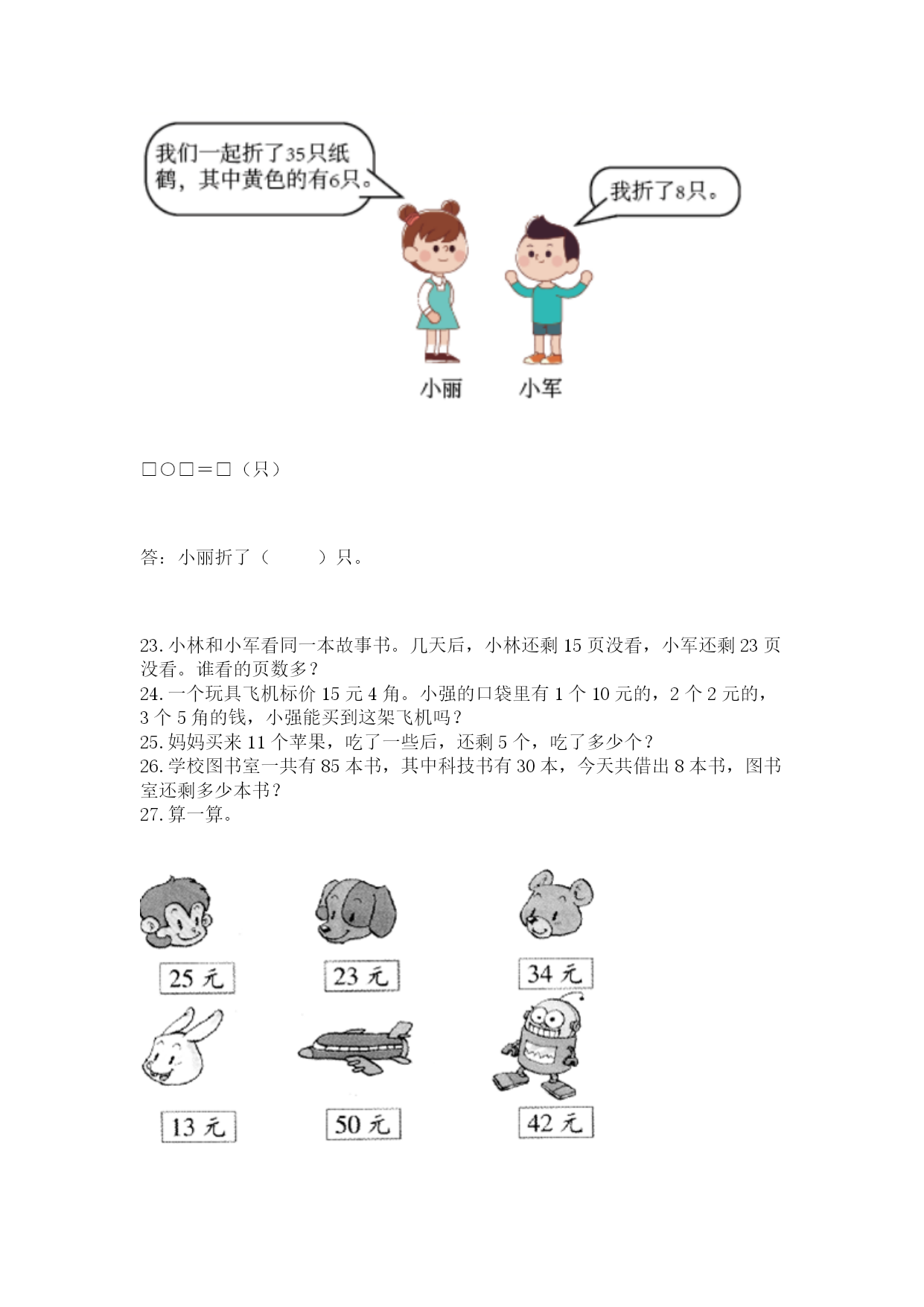 我们一起折了35只纸鹤，其中黄色的有6只。

我折了8只。

小丽 小军

□○□＝□（只）

答：小丽折了（　　）只。

23. 小林和小军看同一本故事书。几天后，小林还剩 15 页没看，小军还剩 23 页没看。谁看的页数多？
24. 一个玩具飞机标价 15 元 4 角。小强的口袋里有 1 个 10 元的，2 个 2 元的，3 个 5 角的钱，小强能买到这架飞机吗？
25. 妈妈买来 11 个苹果，吃了一些后，还剩 5 个，吃了多少个？
26. 学校图书室一共有 85 本书，其中科技书有 30 本，今天共借出 8 本书，图书室还剩多少本书？
27. 算一算。

25 元

23 元

34 元

13 元

50 元

42 元